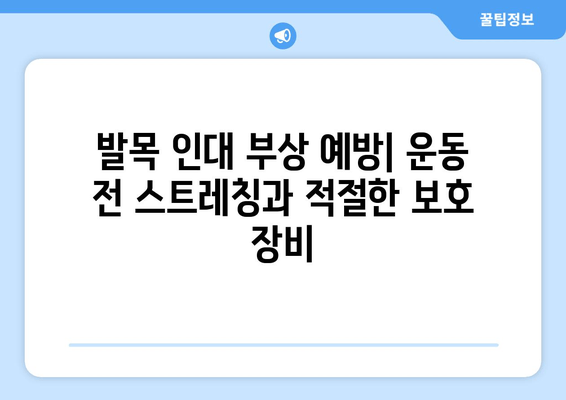 꿀팁정보

발목 인대 부상 예방| 운동 전 스트레칭과 적절한 보호 장비